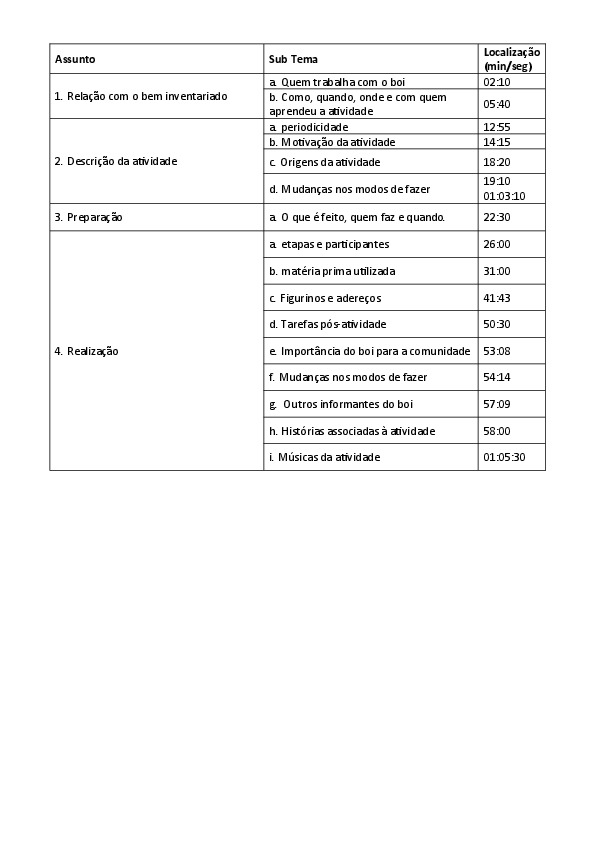 | Assunto | Sub Tema | Localização (min/seg) |
|---|---|---|
| 1. Relação com o bem inventariado | a. Quem trabalha com o boi | 02:10 |
| | b. Como, quando, onde e com quem aprendeu a atividade | 05:40 |
| 2. Descrição da atividade | a. periodicidade | 12:55 |
| | b. Motivação da atividade | 14:15 |
| | c. Origens da atividade | 18:20 |
| | d. Mudanças nos modos de fazer | 19:10 01:03:10 |
| 3. Preparação | a. O que é feito, quem faz e quando. | 22:30 |
| 4. Realização | a. etapas e participantes | 26:00 |
| | b. matéria prima utilizada | 31:00 |
| | c. Figurinos e adereços | 41:43 |
| | d. Tarefas pós-atividade | 50:30 |
| | e. Importância do boi para a comunidade | 53:08 |
| | f. Mudanças nos modos de fazer | 54:14 |
| | g. Outros informantes do boi | 57:09 |
| | h. Histórias associadas à atividade | 58:00 |
| | i. Músicas da atividade | 01:05:30 |